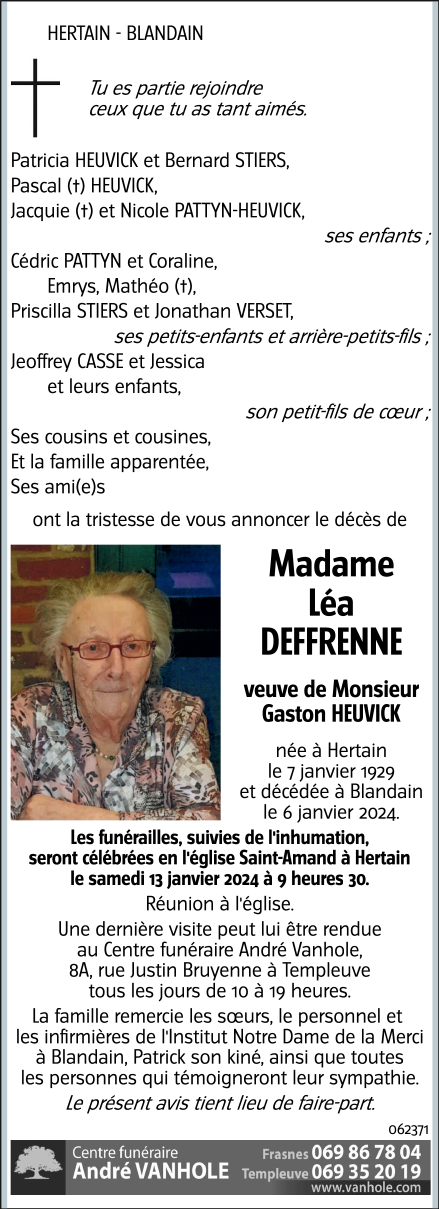 HERTAIN - BLANDAIN

Tu es partie rejoindre
ceux que tu as tant aimés.

Patricia HEUVICK et Bernard STIERS,
Pascal (†) HEUVICK,
Jacquie (†) et Nicole PATTYN-HEUVICK,
ses enfants ;
Cédric PATTYN et Coraline,
Emrys, Mathéo (†),
Priscilla STIERS et Jonathan VERSET,
ses petits-enfants et arrière-petits-fils ;
Jeoffrey CASSE et Jessica
et leurs enfants,
son petit-fils de cœur ;
Ses cousins et cousines,
Et la famille apparentée,
Ses ami(e)s

ont la tristesse de vous annoncer le décès de

Madame
Léa
DEFFRENNE

veuve de Monsieur
Gaston HEUVICK

née à Hertain
le 7 janvier 1929
et décédée à Blandain
le 6 janvier 2024.

Les funérailles, suivies de l'inhumation, seront célébrées en l'église Saint-Amand à Hertain le samedi 13 janvier 2024 à 9 heures 30.

Réunion à l'église.

Une dernière visite peut lui être rendue au Centre funéraire André Vanhole, 8A, rue Justin Bruyenne à Templeuve tous les jours de 10 à 19 heures.

La famille remercie les sœurs, le personnel et les infirmières de l'Institut Notre Dame de la Merci à Blandain, Patrick son kiné, ainsi que toutes les personnes qui témoigneront leur sympathie.

Le présent avis tient lieu de faire-part.

062371

Centre funéraire
André VANHOLE
Frasnes 069 86 78 04
Templeuve 069 35 20 19
www.vanhole.com